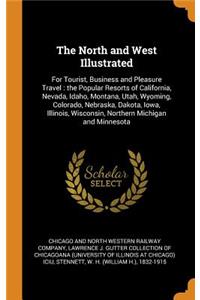 The North and West Illustrated

For Tourist, Business and Pleasure Travel : the Popular Resorts of California, Nevada, Idaho, Montana, Utah, Wyoming, Colorado, Nebraska, Dakota, Iowa, Illinois, Wisconsin, Northern Michigan and Minnesota

Scholar SELECT

CHICAGO AND NORTH WESTERN RAILWAY COMPANY, LAWRENCE J. GUTTER COLLECTION OF CHICAGOANA (UNIVERSITY OF ILLINOIS AT CHICAGO) ICIU, STENNETT, W. H. (WILLIAM H.), 1832-1915